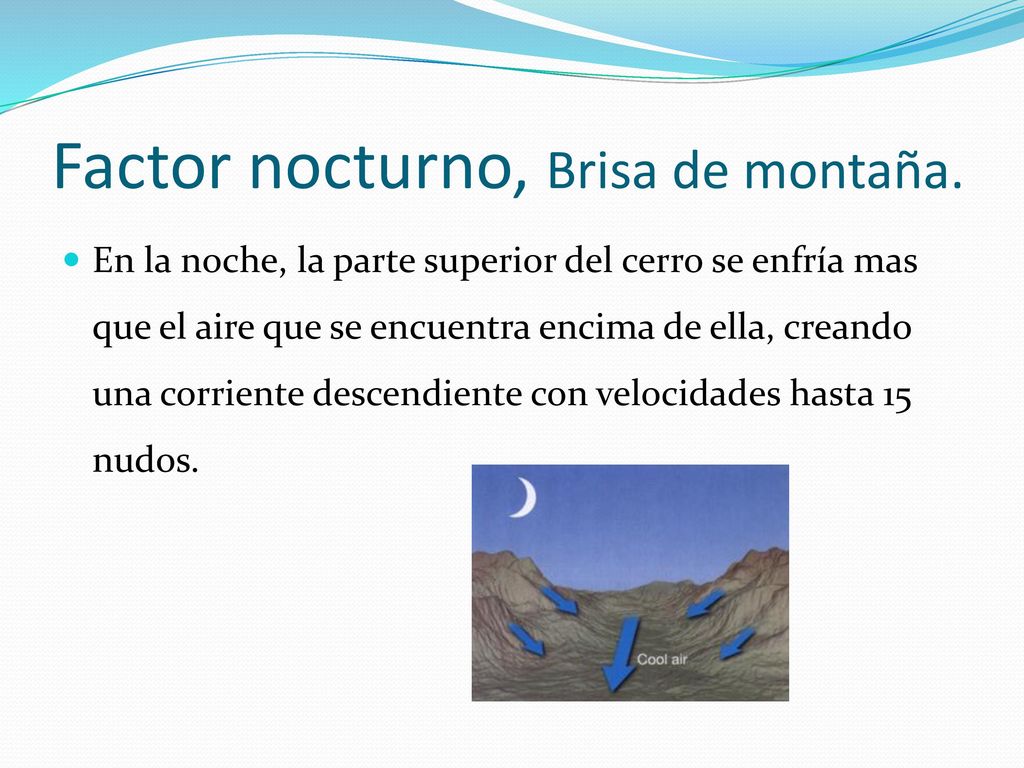 Factor nocturno, Brisa de montaña.

En la noche, la parte superior del cerro se enfría mas que el aire que se encuentra encima de ella, creando una corriente descendiente con velocidades hasta 15 nudos.

Cool air